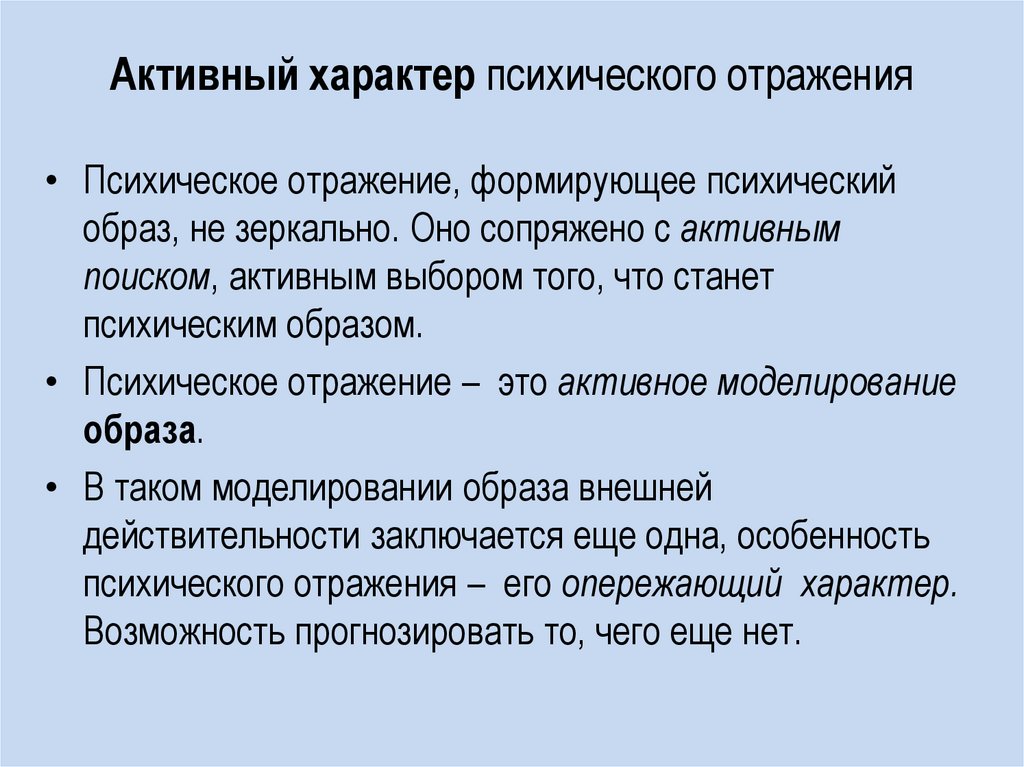 Активный характер психического отражения

• Психическое отражение, формирующее психический образ, не зеркально. Оно сопряжено с активным поиском, активным выбором того, что станет психическим образом.

• Психическое отражение – это активное моделирование образа.

• В таком моделировании образа внешней действительности заключается еще одна, особенность психического отражения – его опережающий характер. Возможность прогнозировать то, чего еще нет.